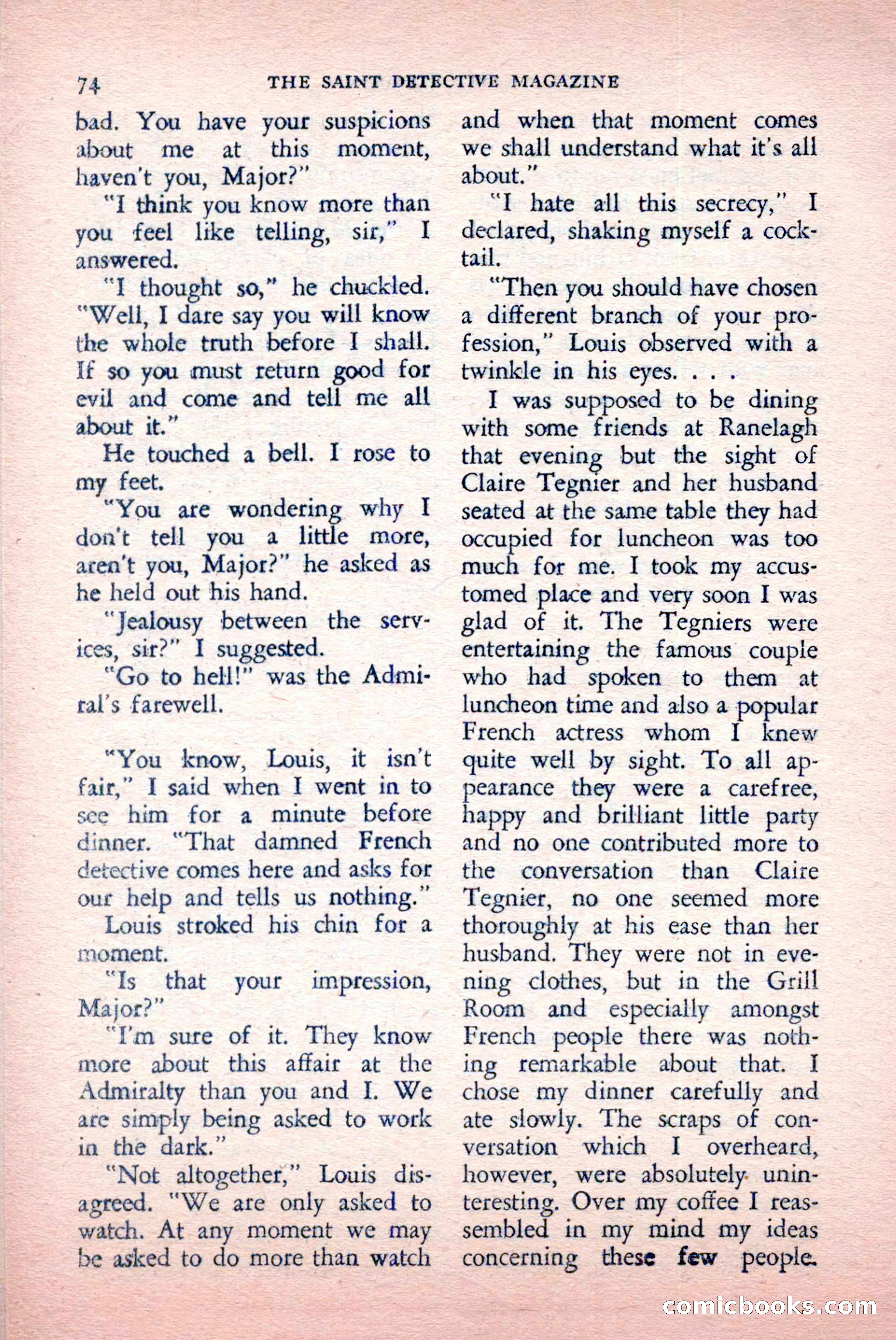 74 THE SAINT DETECTIVE MAGAZINE

bad. You have your suspicions about me at this moment, haven't you, Major?"

"I think you know more than you feel like telling, sir," I answered.

"I thought so," he chuckled. "Well, I dare say you will know the whole truth before I shall. If so you must return good for evil and come and tell me all about it."

He touched a bell. I rose to my feet.

"You are wondering why I don't tell you a little more, aren't you, Major?" he asked as he held out his hand.

"Jealousy between the services, sir?" I suggested.

"Go to hell!" was the Admiral's farewell.

"You know, Louis, it isn't fair," I said when I went in to see him for a minute before dinner. "That damned French detective comes here and asks for our help and tells us nothing."

Louis stroked his chin for a moment.

"Is that your impression, Major?"

"I'm sure of it. They know more about this affair at the Admiralty than you and I. We are simply being asked to work in the dark."

"Not altogether," Louis disagreed. "We are only asked to watch. At any moment we may be asked to do more than watch and when that moment comes we shall understand what it's all about."

"I hate all this secrecy," I declared, shaking myself a cocktail.

"Then you should have chosen a different branch of your profession," Louis observed with a twinkle in his eyes. . . .

I was supposed to be dining with some friends at Ranelagh that evening but the sight of Claire Tegnier and her husband seated at the same table they had occupied for luncheon was too much for me. I took my accustomed place and very soon I was glad of it. The Tegniers were entertaining the famous couple who had spoken to them at luncheon time and also a popular French actress whom I knew quite well by sight. To all appearance they were a carefree, happy and brilliant little party and no one contributed more to the conversation than Claire Tegnier, no one seemed more thoroughly at his ease than her husband. They were not in evening clothes, but in the Grill Room and especially amongst French people there was nothing remarkable about that. I chose my dinner carefully and ate slowly. The scraps of conversation which I overheard, however, were absolutely uninteresting. Over my coffee I reassembled in my mind my ideas concerning these few people.

comicbooks.com